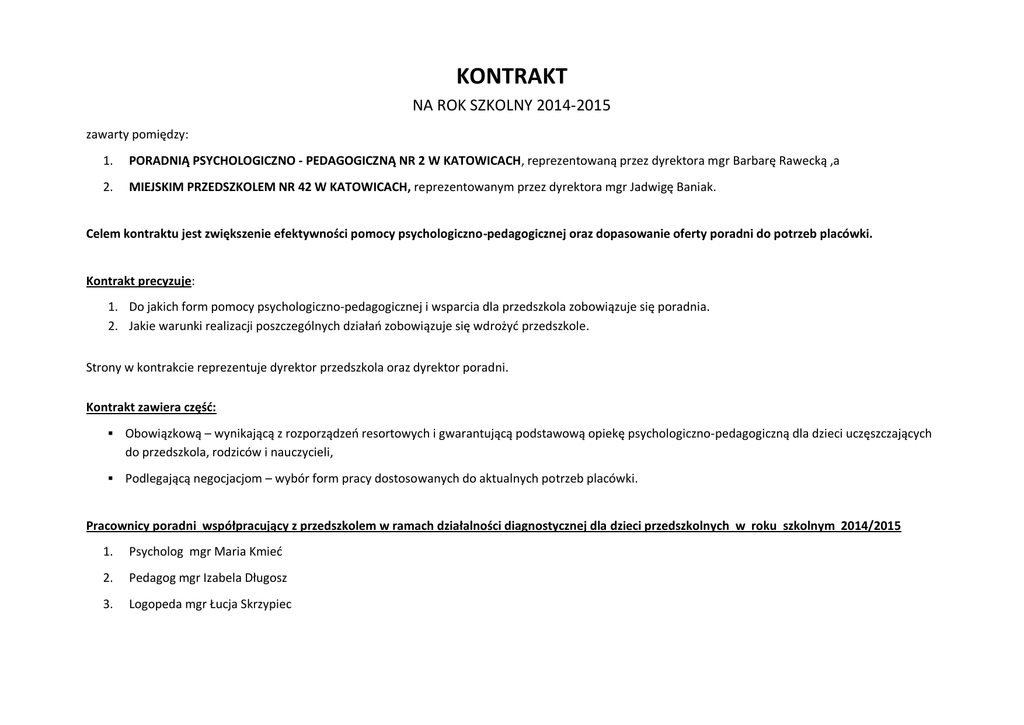 KONTRAKT

NA ROK SZKOLNY 2014-2015

zawarty pomiędzy:

1. PORADNIĄ PSYCHOLOGICZNO - PEDAGOGICZNĄ NR 2 W KATOWICACH, reprezentowaną przez dyrektora mgr Barbarę Rawecką ,a
2. MIEJSKIM PRZEDSZKOLEM NR 42 W KATOWICACH, reprezentowanym przez dyrektora mgr Jadwigę Baniak.

Celem kontraktu jest zwiększenie efektywności pomocy psychologiczno-pedagogicznej oraz dopasowanie oferty poradni do potrzeb placówki.

Kontrakt precyzuje:

1. Do jakich form pomocy psychologiczno-pedagogicznej i wsparcia dla przedszkola zobowiązuje się poradnia.
2. Jakie warunki realizacji poszczególnych działań zobowiązuje się wdrożyć przedszkole.

Strony w kontrakcie reprezentuje dyrektor przedszkola oraz dyrektor poradni.

Kontrakt zawiera część:

▪ Obowiązkową – wynikającą z rozporządzeń resortowych i gwarantującą podstawową opiekę psychologiczno-pedagogiczną dla dzieci uczęszczających do przedszkola, rodziców i nauczycieli,
▪ Podlegającą negocjacjom – wybór form pracy dostosowanych do aktualnych potrzeb placówki.

Pracownicy poradni współpracujący z przedszkolem w ramach działalności diagnostycznej dla dzieci przedszkolnych w roku szkolnym 2014/2015

1. Psycholog mgr Maria Kmieć
2. Pedagog mgr Izabela Długosz
3. Logopeda mgr Łucja Skrzypiec